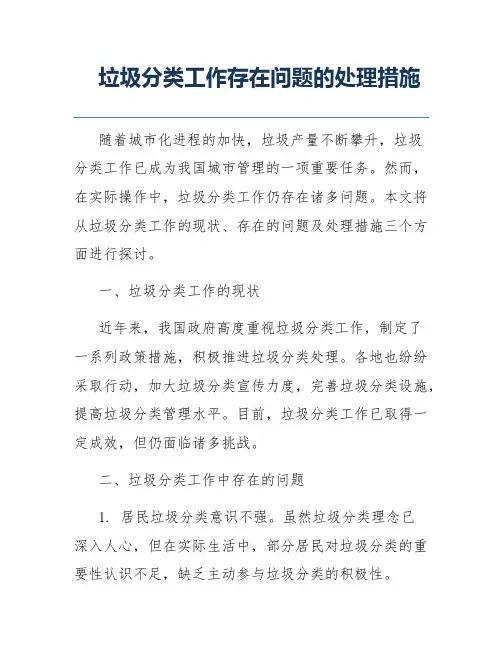 垃圾分类工作存在问题的处理措施

随着城市化进程的加快，垃圾产量不断攀升，垃圾分类工作已成为我国城市管理的一项重要任务。然而，在实际操作中，垃圾分类工作仍存在诸多问题。本文将从垃圾分类工作的现状、存在的问题及处理措施三个方面进行探讨。

一、垃圾分类工作的现状

近年来，我国政府高度重视垃圾分类工作，制定了一系列政策措施，积极推进垃圾分类处理。各地也纷纷采取行动，加大垃圾分类宣传力度，完善垃圾分类设施，提高垃圾分类管理水平。目前，垃圾分类工作已取得一定成效，但仍面临诸多挑战。

二、垃圾分类工作中存在的问题

1. 居民垃圾分类意识不强。虽然垃圾分类理念已深入人心，但在实际生活中，部分居民对垃圾分类的重要性认识不足，缺乏主动参与垃圾分类的积极性。